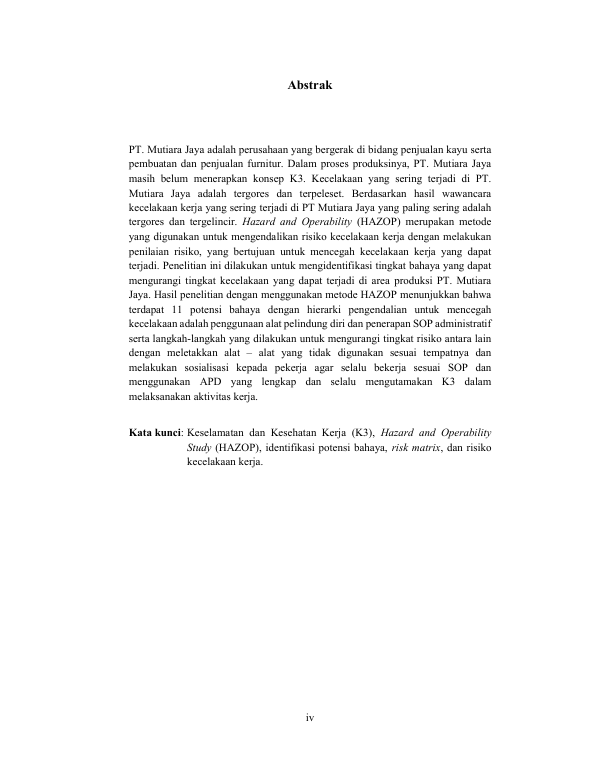 Abstrak

PT. Mutiara Jaya adalah perusahaan yang bergerak di bidang penjualan kayu serta pembuatan dan penjualan furnitur. Dalam proses produksinya, PT. Mutiara Jaya masih belum menerapkan konsep K3. Kecelakaan yang sering terjadi di PT. Mutiara Jaya adalah tergores dan terpeleset. Berdasarkan hasil wawancara kecelakaan kerja yang sering terjadi di PT Mutiara Jaya yang paling sering adalah tergores dan tergelincir. Hazard and Operability (HAZOP) merupakan metode yang digunakan untuk mengendalikan risiko kecelakaan kerja dengan melakukan penilaian risiko, yang bertujuan untuk mencegah kecelakaan kerja yang dapat terjadi. Penelitian ini dilakukan untuk mengidentifikasi tingkat bahaya yang dapat mengurangi tingkat kecelakaan yang dapat terjadi di area produksi PT. Mutiara Jaya. Hasil penelitian dengan menggunakan metode HAZOP menunjukkan bahwa terdapat 11 potensi bahaya dengan hierarki pengendalian untuk mencegah kecelakaan adalah penggunaan alat pelindung diri dan penerapan SOP administratif serta langkah-langkah yang dilakukan untuk mengurangi tingkat risiko antara lain dengan meletakkan alat – alat yang tidak digunakan sesuai tempatnya dan melakukan sosialisasi kepada pekerja agar selalu bekerja sesuai SOP dan menggunakan APD yang lengkap dan selalu mengutamakan K3 dalam melaksanakan aktivitas kerja.

Kata kunci: Keselamatan dan Kesehatan Kerja (K3), Hazard and Operability Study (HAZOP), identifikasi potensi bahaya, risk matrix, dan risiko kecelakaan kerja.

iv